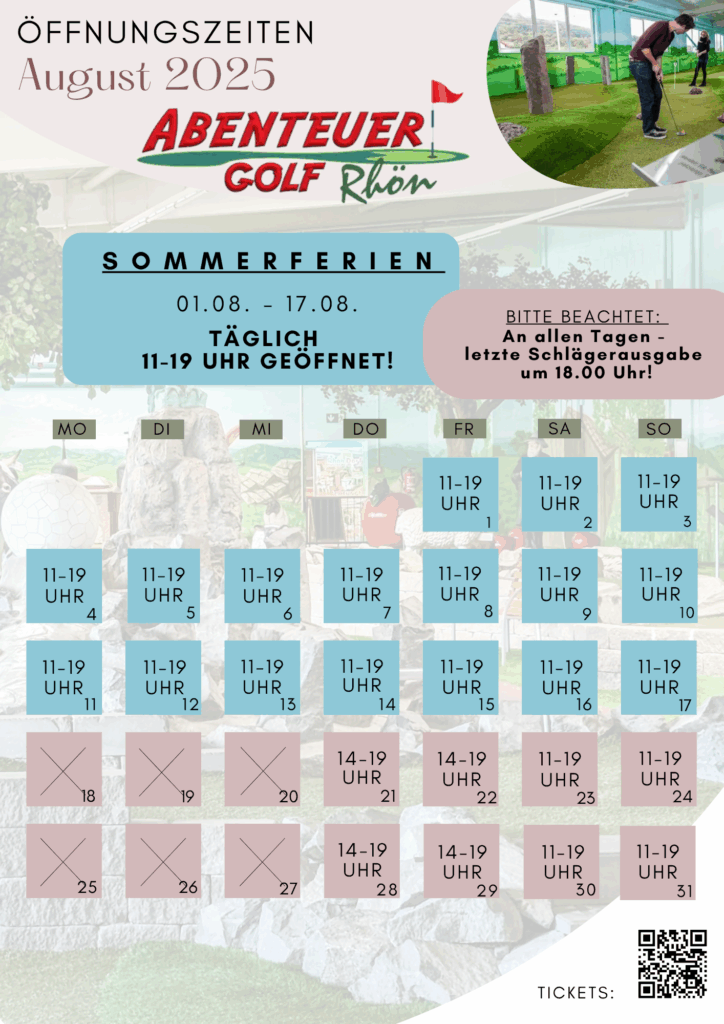 ÖFFNUNGSZEITEN
August 2025

ABENTEUER GOLF Rhön

SOMMERFERIEN
01.08. - 17.08.
TÄGLICH
11-19 UHR GEÖFFNET!

BITTE BEACHTET:
An allen Tagen - letzte Schlägerausgabe um 18.00 Uhr!

| MO | DI | MI | DO | FR | SA | SO |
|---|---|---|---|---|---|---|
| | | | | 11-19 UHR 1 | 11-19 UHR 2 | 11-19 UHR 3 |
| 11-19 UHR 4 | 11-19 UHR 5 | 11-19 UHR 6 | 11-19 UHR 7 | 11-19 UHR 8 | 11-19 UHR 9 | 11-19 UHR 10 |
| 11-19 UHR 11 | 11-19 UHR 12 | 11-19 UHR 13 | 11-19 UHR 14 | 11-19 UHR 15 | 11-19 UHR 16 | 11-19 UHR 17 |
| 18 | 19 | 20 | 14-19 UHR 21 | 14-19 UHR 22 | 11-19 UHR 23 | 11-19 UHR 24 |
| 25 | 26 | 27 | 14-19 UHR 28 | 14-19 UHR 29 | 11-19 UHR 30 | 11-19 UHR 31 |

TICKETS: